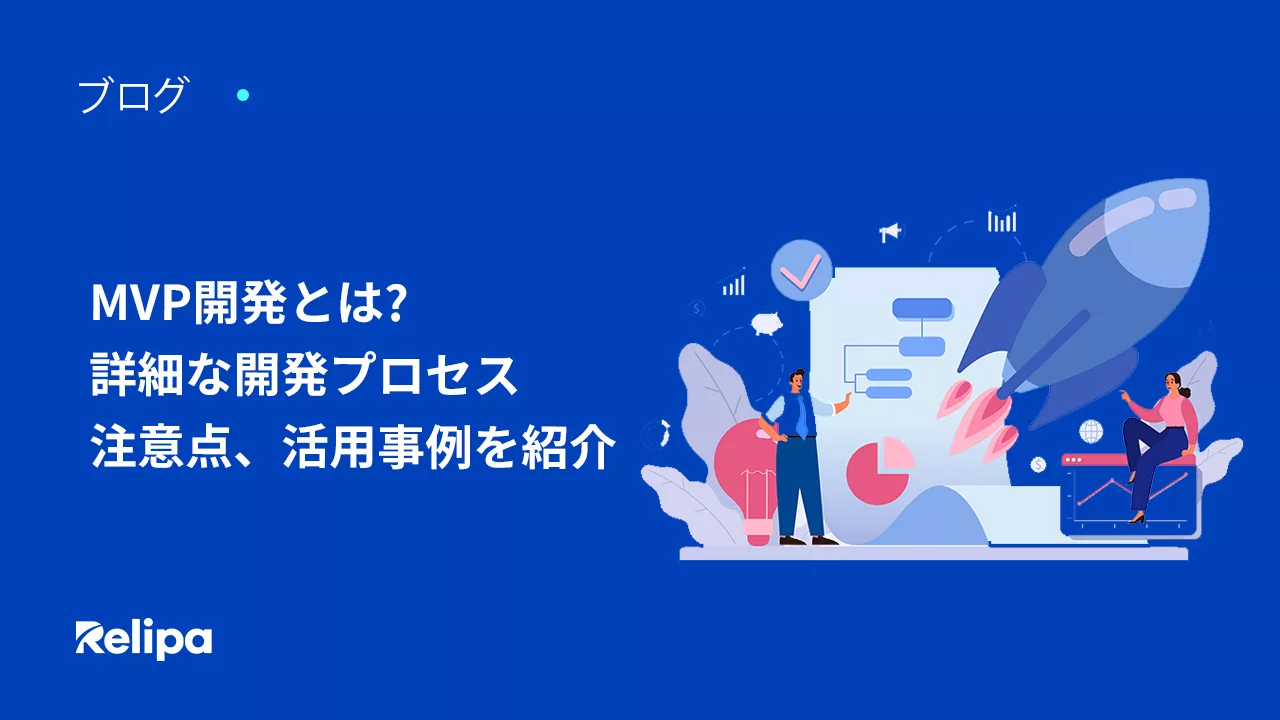 ブログ

MVP開発とは?
詳細な開発プロセス
注意点、活用事例を紹介

Relipa